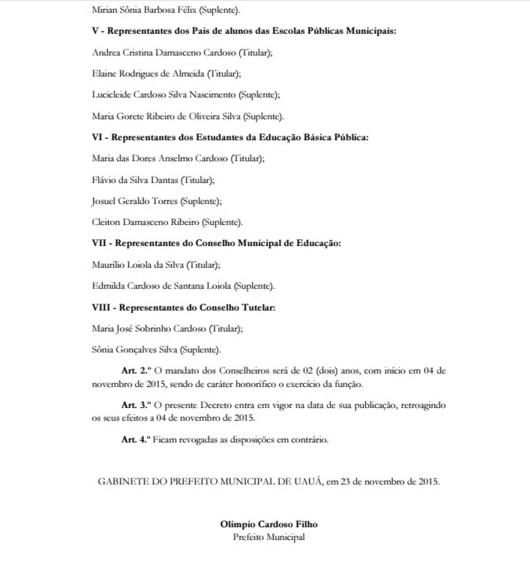 Mirian Sônia Barbosa Félix (Suplente).

V - Representantes dos Pais de alunos das Escolas Públicas Municipais:

Andrea Cristina Damasceno Cardoso (Titular);

Elaine Rodrigues de Almeida (Titular);

Lucicleide Cardoso Silva Nascimento (Suplente);

Maria Gorete Ribeiro de Oliveira Silva (Suplente).

VI - Representantes dos Estudantes da Educação Básica Pública:

Maria das Dores Anselmo Cardoso (Titular);

Flávio da Silva Dantas (Titular);

Josuel Geraldo Torres (Suplente);

Cleiton Damasceno Ribeiro (Suplente).

VII - Representantes do Conselho Municipal de Educação:

Maurílio Loiola da Silva (Titular);

Edmilda Cardoso de Santana Loiola (Suplente).

VIII - Representantes do Conselho Tutelar:

Maria José Sobrinho Cardoso (Titular);

Sônia Gonçalves Silva (Suplente).

Art. 2.º O mandato dos Conselheiros será de 02 (dois) anos, com início em 04 de novembro de 2015, sendo de caráter honorífico o exercício da função.

Art. 3.º O presente Decreto entra em vigor na data de sua publicação, retroagindo os seus efeitos a 04 de novembro de 2015.

Art. 4.º Ficam revogadas as disposições em contrário.

GABINETE DO PREFEITO MUNICIPAL DE UAUÁ, em 23 de novembro de 2015.

Olimpio Cardoso Filho
Prefeito Municipal